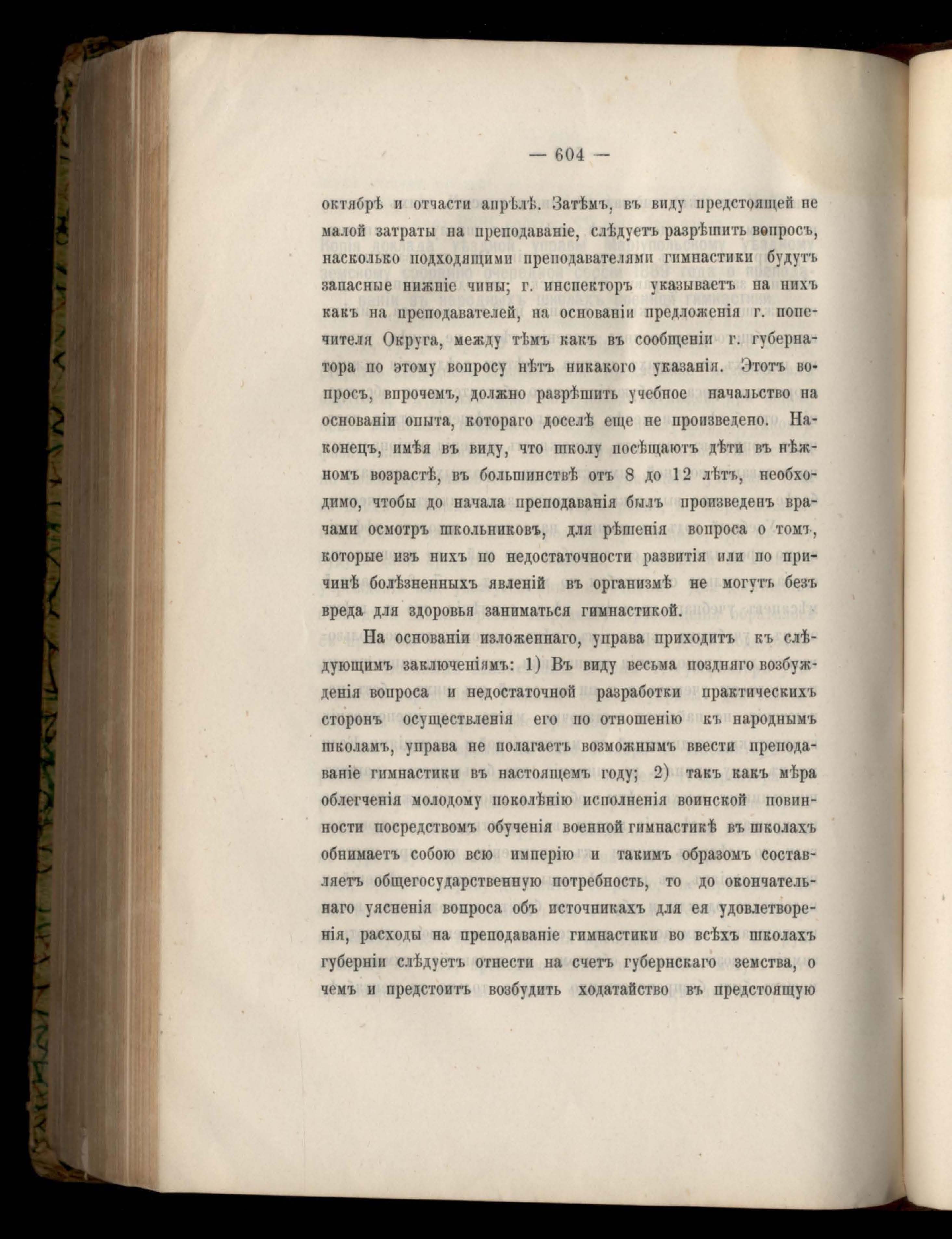 — 604 —

октябрѣ и отчасти апрѣлѣ. Затѣмъ, въ виду предстоящей не малой затраты на преподаваніе, слѣдуетъ разрѣшить вопросъ, насколько подходящими преподавателями гимнастики будутъ запасные нижніе чины; г. инспекторъ указываетъ на нихъ какъ на преподавателей, на основаніи предложенія г. попечителя Округа, между тѣмъ какъ въ сообщеніи г. губернатора по этому вопросу нѣтъ никакого указанія. Этотъ вопросъ, впрочемъ, должно разрѣшить учебное начальство на основаніи опыта, котораго доселѣ еще не произведено. Наконецъ, имѣя въ виду, что школу посѣщаютъ дѣти въ нѣжномъ возрастѣ, въ большинствѣ отъ 8 до 12 лѣтъ, необходимо, чтобы до начала преподаванія былъ произведенъ врачами осмотръ школьниковъ, для рѣшенія вопроса о томъ, которые изъ нихъ по недостаточности развитія или по причинѣ болѣзненныхъ явленій въ организмѣ не могутъ безъ вреда для здоровья заниматься гимнастикой.

На основаніи изложеннаго, управа приходитъ къ слѣдующимъ заключеніямъ: 1) Въ виду весьма поздняго возбужденія вопроса и недостаточной разработки практическихъ сторонъ осуществленія его по отношенію къ народнымъ школамъ, управа не полагаетъ возможнымъ ввести преподаваніе гимнастики въ настоящемъ году; 2) такъ какъ мѣра облегченія молодому поколѣнію исполненія воинской повинности посредствомъ обученія военной гимнастикѣ въ школахъ обнимаетъ собою всю имперію и такимъ образомъ составляетъ общегосударственную потребность, то до окончательнаго уясненія вопроса объ источникахъ для ея удовлетворенія, расходы на преподаваніе гимнастики во всѣхъ школахъ губерніи слѣдуетъ отнести на счетъ губернскаго земства, о чемъ и предстоитъ возбудить ходатайство въ предстоящую